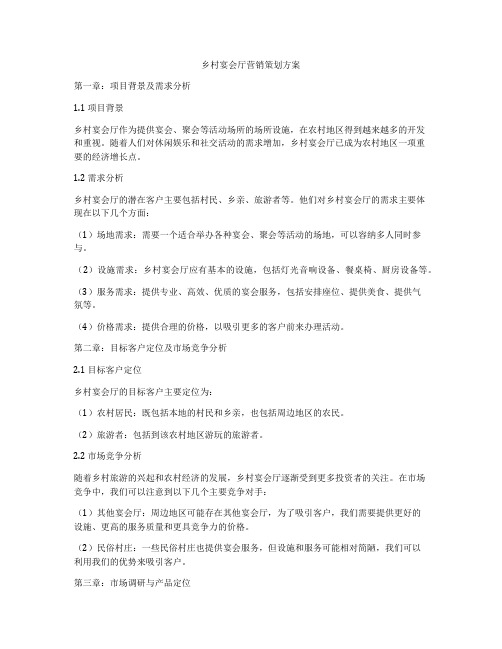 乡村宴会厅营销策划方案

第一章：项目背景及需求分析

1.1 项目背景

乡村宴会厅作为提供宴会、聚会等活动场所的场所设施，在农村地区得到越来越多的开发和重视。随着人们对休闲娱乐和社交活动的需求增加，乡村宴会厅已成为农村地区一项重要的经济增长点。

1.2 需求分析

乡村宴会厅的潜在客户主要包括村民、乡亲、旅游者等。他们对乡村宴会厅的需求主要体现在以下几个方面：

（1）场地需求：需要一个适合举办各种宴会、聚会等活动的场地，可以容纳多人同时参与。

（2）设施需求：乡村宴会厅应有基本的设施，包括灯光音响设备、餐桌椅、厨房设备等。

（3）服务需求：提供专业、高效、优质的宴会服务，包括安排座位、提供美食、提供气氛等。

（4）价格需求：提供合理的价格，以吸引更多的客户前来办理活动。

第二章：目标客户定位及市场竞争分析

2.1 目标客户定位

乡村宴会厅的目标客户主要定位为：

（1）农村居民：既包括本地的村民和乡亲，也包括周边地区的农民。

（2）旅游者：包括到该农村地区游玩的旅游者。

2.2 市场竞争分析

随着乡村旅游的兴起和农村经济的发展，乡村宴会厅逐渐受到更多投资者的关注。在市场竞争中，我们可以注意到以下几个主要竞争对手：

（1）其他宴会厅：周边地区可能存在其他宴会厅，为了吸引客户，我们需要提供更好的设施、更高的服务质量和更具竞争力的价格。

（2）民俗村庄：一些民俗村庄也提供宴会服务，但设施和服务可能相对简陋，我们可以利用我们的优势来吸引客户。

第三章：市场调研与产品定位